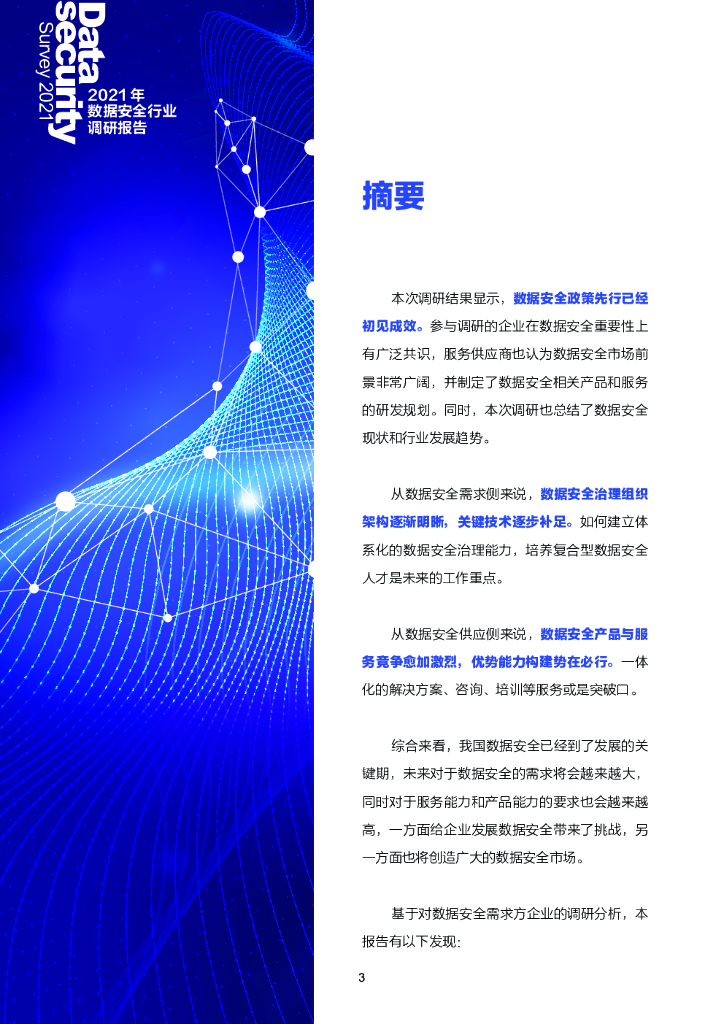 Data security Survey 2021

2021年
数据安全行业
调研报告

摘要

本次调研结果显示，数据安全政策先行已经初见成效。参与调研的企业在数据安全重要性上有广泛共识，服务供应商也认为数据安全市场前景非常广阔，并制定了数据安全相关产品和服务的研发规划。同时，本次调研也总结了数据安全现状和行业发展趋势。

从数据安全需求侧来说，数据安全治理组织架构逐渐明晰，关键技术逐步补足。如何建立体系化的数据安全治理能力，培养复合型数据安全人才是未来的工作重点。

从数据安全供应侧来说，数据安全产品与服务竞争愈加激烈，优势能力构建势在必行。一体化的解决方案、咨询、培训等服务或是突破口。

综合来看，我国数据安全已经到了发展的关键期，未来对于数据安全的需求将会越来越大，同时对于服务能力和产品能力的要求也会越来越高，一方面给企业发展数据安全带来了挑战，另一方面也将创造广大的数据安全市场。

基于对数据安全需求方企业的调研分析，本报告有以下发现：

3